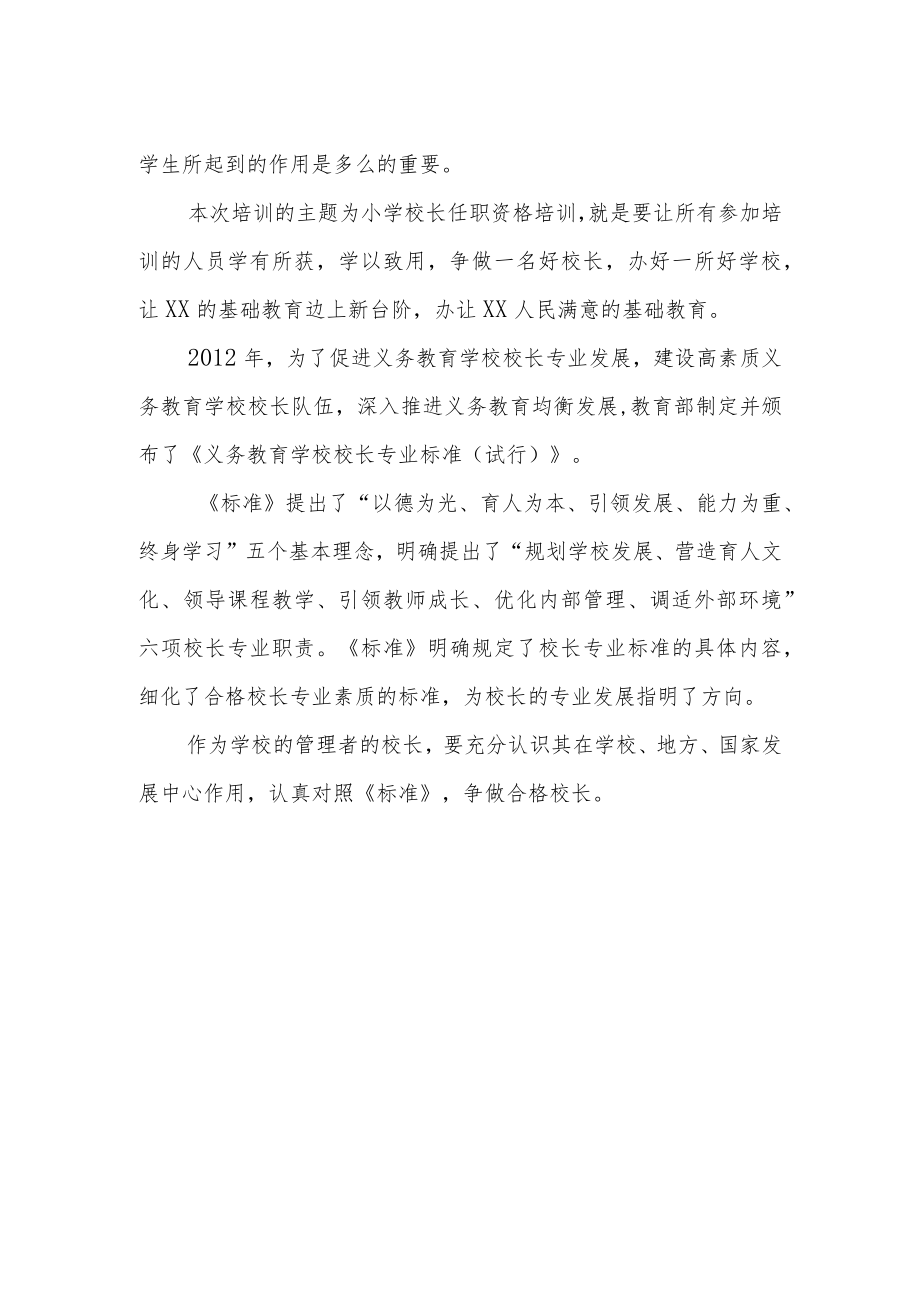 学生所起到的作用是多么的重要。

本次培训的主题为小学校长任职资格培训，就是要让所有参加培训的人员学有所获，学以致用，争做一名好校长，办好一所好学校，让XX的基础教育边上新台阶，办让XX人民满意的基础教育。

2012年，为了促进义务教育学校校长专业发展，建设高素质义务教育学校校长队伍，深入推进义务教育均衡发展，教育部制定并颁布了《义务教育学校校长专业标准（试行）》。

《标准》提出了“以德为光、育人为本、引领发展、能力为重、终身学习”五个基本理念，明确提出了“规划学校发展、营造育人文化、领导课程教学、引领教师成长、优化内部管理、调适外部环境”六项校长专业职责。《标准》明确规定了校长专业标准的具体内容，细化了合格校长专业素质的标准，为校长的专业发展指明了方向。

作为学校的管理者的校长，要充分认识其在学校、地方、国家发展中心作用，认真对照《标准》，争做合格校长。